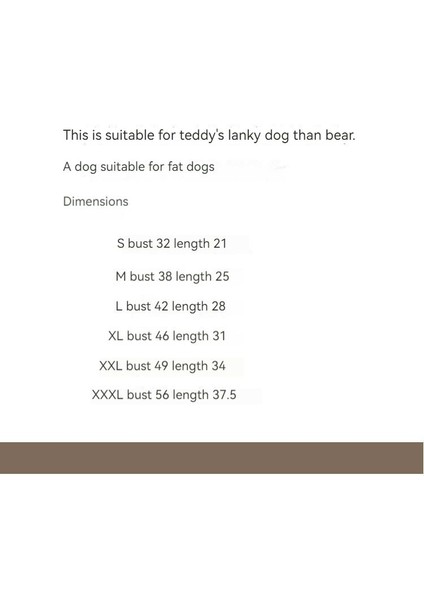 This is suitable for teddy's lanky dog than bear.

A dog suitable for fat dogs

Dimensions

S bust 32 length 21

M bust 38 length 25

L bust 42 length 28

XL bust 46 length 31

XXL bust 49 length 34

XXXL bust 56 length 37.5